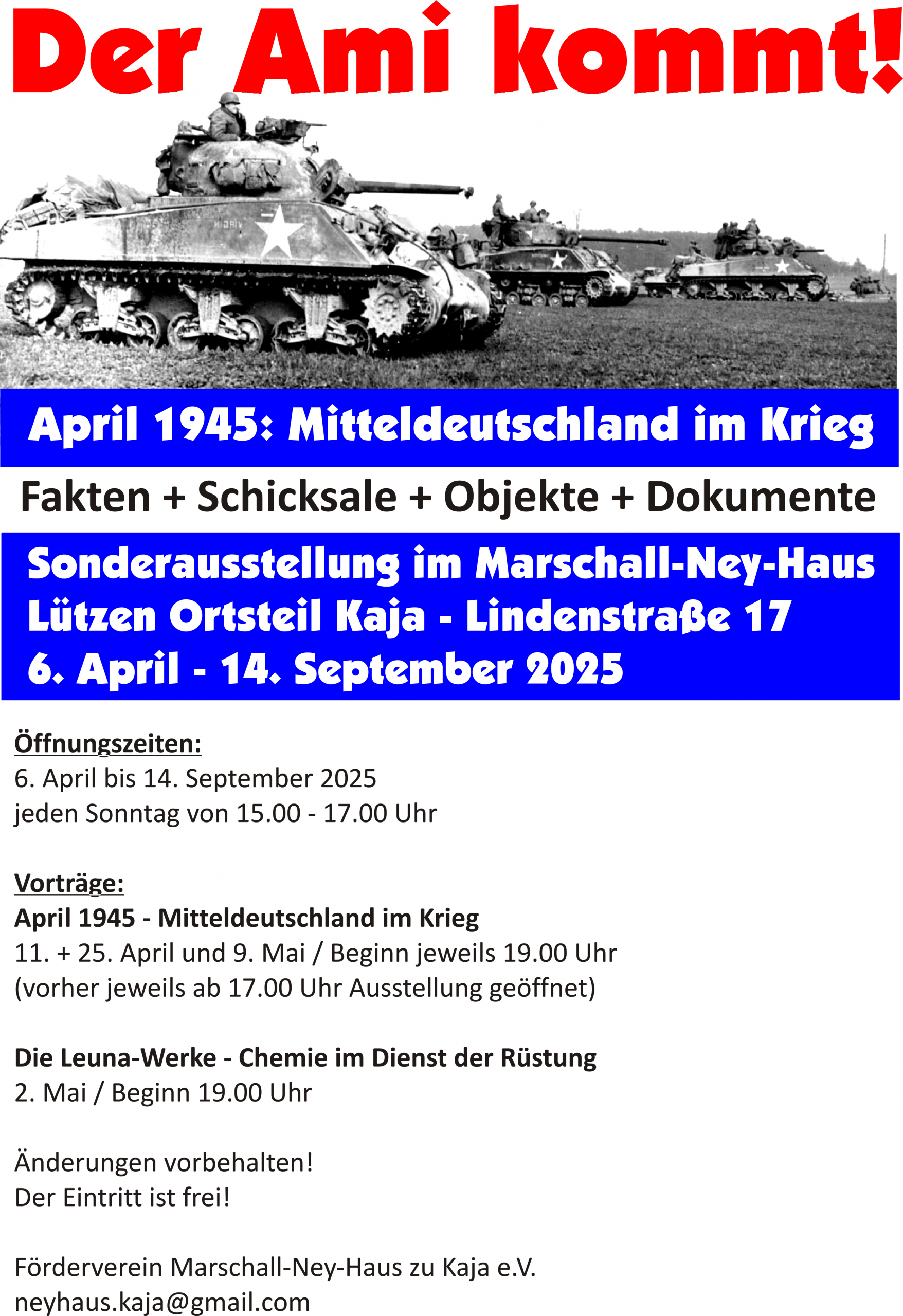 Der Ami kommt!

April 1945: Mitteldeutschland im Krieg

Fakten + Schicksale + Objekte + Dokumente

Sonderausstellung im Marschall-Ney-Haus
Lützen Ortsteil Kaja - Lindenstraße 17
6. April - 14. September 2025

Öffnungszeiten:
6. April bis 14. September 2025
jeden Sonntag von 15.00 - 17.00 Uhr

Vorträge:
April 1945 - Mitteldeutschland im Krieg
11. + 25. April und 9. Mai / Beginn jeweils 19.00 Uhr
(vorher jeweils ab 17.00 Uhr Ausstellung geöffnet)

Die Leuna-Werke - Chemie im Dienst der Rüstung
2. Mai / Beginn 19.00 Uhr

Änderungen vorbehalten!
Der Eintritt ist frei!

Förderverein Marschall-Ney-Haus zu Kaja e.V.
neyhaus.kaja@gmail.com